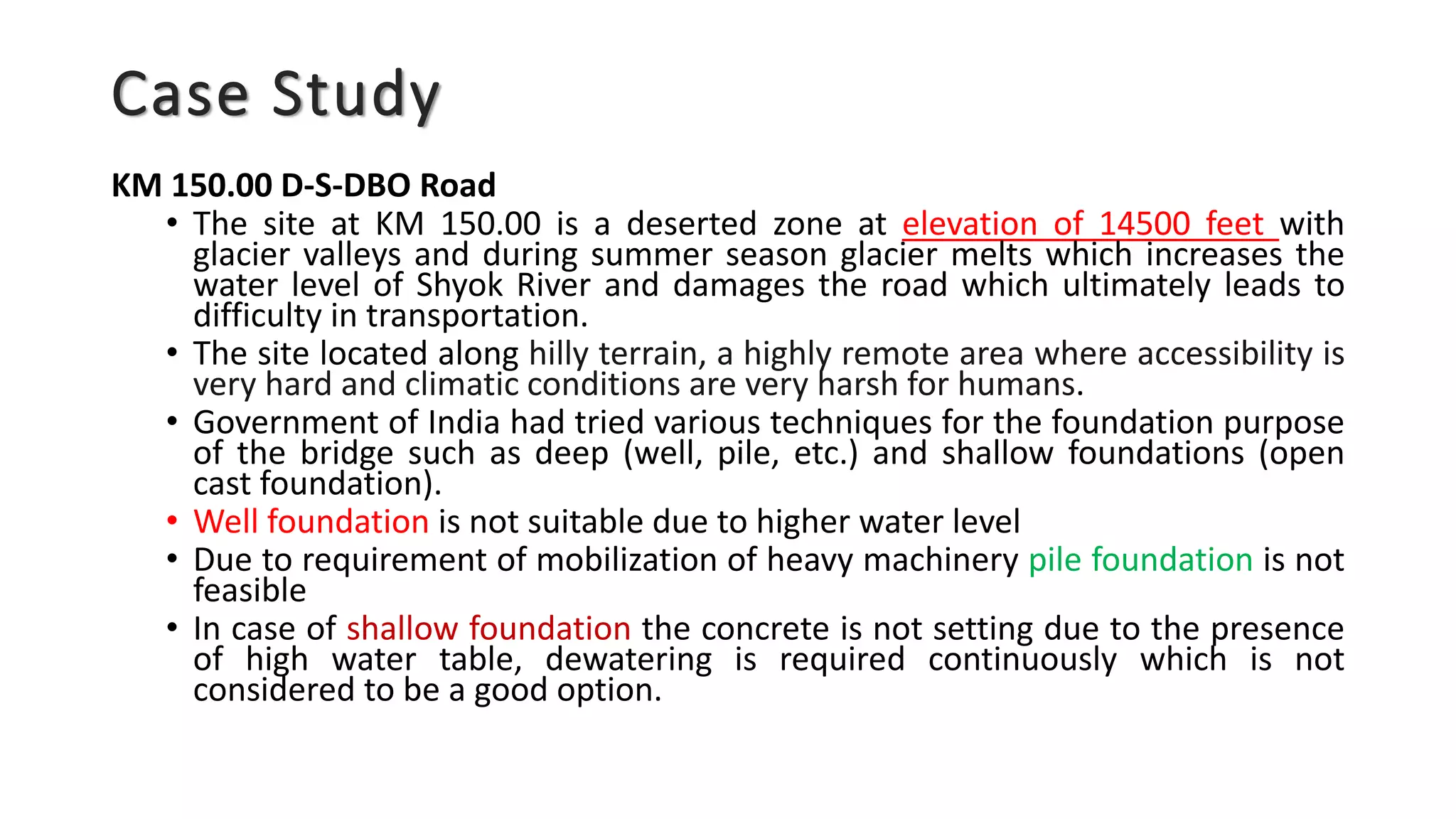 Case Study

KM 150.00 D-S-DBO Road

• The site at KM 150.00 is a deserted zone at elevation of 14500 feet with glacier valleys and during summer season glacier melts which increases the water level of Shyok River and damages the road which ultimately leads to difficulty in transportation.
• The site located along hilly terrain, a highly remote area where accessibility is very hard and climatic conditions are very harsh for humans.
• Government of India had tried various techniques for the foundation purpose of the bridge such as deep (well, pile, etc.) and shallow foundations (open cast foundation).
• Well foundation is not suitable due to higher water level
• Due to requirement of mobilization of heavy machinery pile foundation is not feasible
• In case of shallow foundation the concrete is not setting due to the presence of high water table, dewatering is required continuously which is not considered to be a good option.